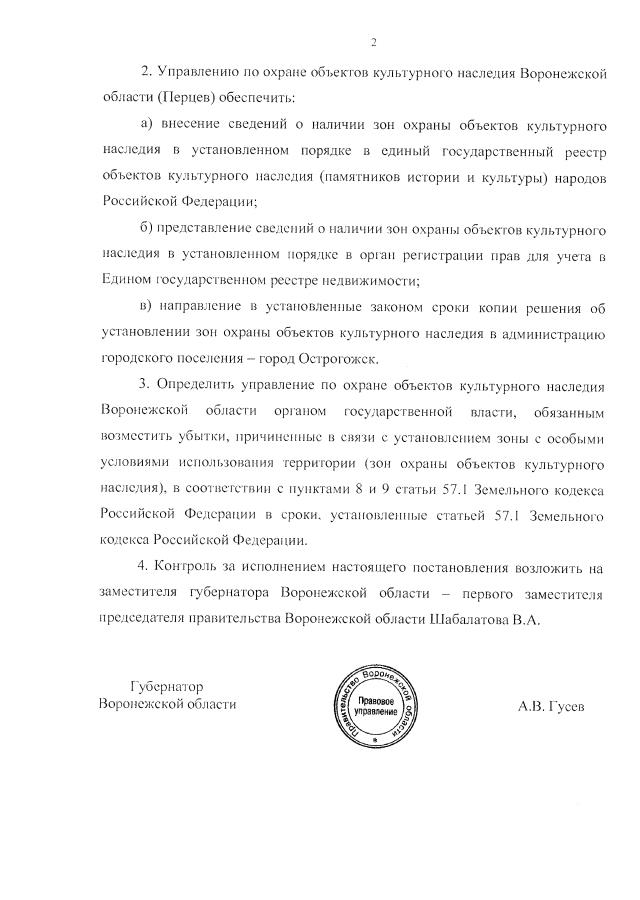 2

2. Управлению по охране объектов культурного наследия Воронежской области (Перцев) обеспечить:

а) внесение сведений о наличии зон охраны объектов культурного наследия в установленном порядке в единый государственный реестр объектов культурного наследия (памятников истории и культуры) народов Российской Федерации;

б) представление сведений о наличии зон охраны объектов культурного наследия в установленном порядке в орган регистрации прав для учета в Едином государственном реестре недвижимости;

в) направление в установленные законом сроки копии решения об установлении зон охраны объектов культурного наследия в администрацию городского поселения – город Острогожск.

3. Определить управление по охране объектов культурного наследия Воронежской области органом государственной власти, обязанным возместить убытки, причиненные в связи с установлением зоны с особыми условиями использования территории (зон охраны объектов культурного наследия), в соответствии с пунктами 8 и 9 статьи 57.1 Земельного кодекса Российской Федерации в сроки, установленные статьей 57.1 Земельного кодекса Российской Федерации.

4. Контроль за исполнением настоящего постановления возложить на заместителя губернатора Воронежской области – первого заместителя председателя правительства Воронежской области Шабалатова В.А.

Губернатор
Воронежской области

Правительство Воронежской области
Правовое управление

А.В. Гусев